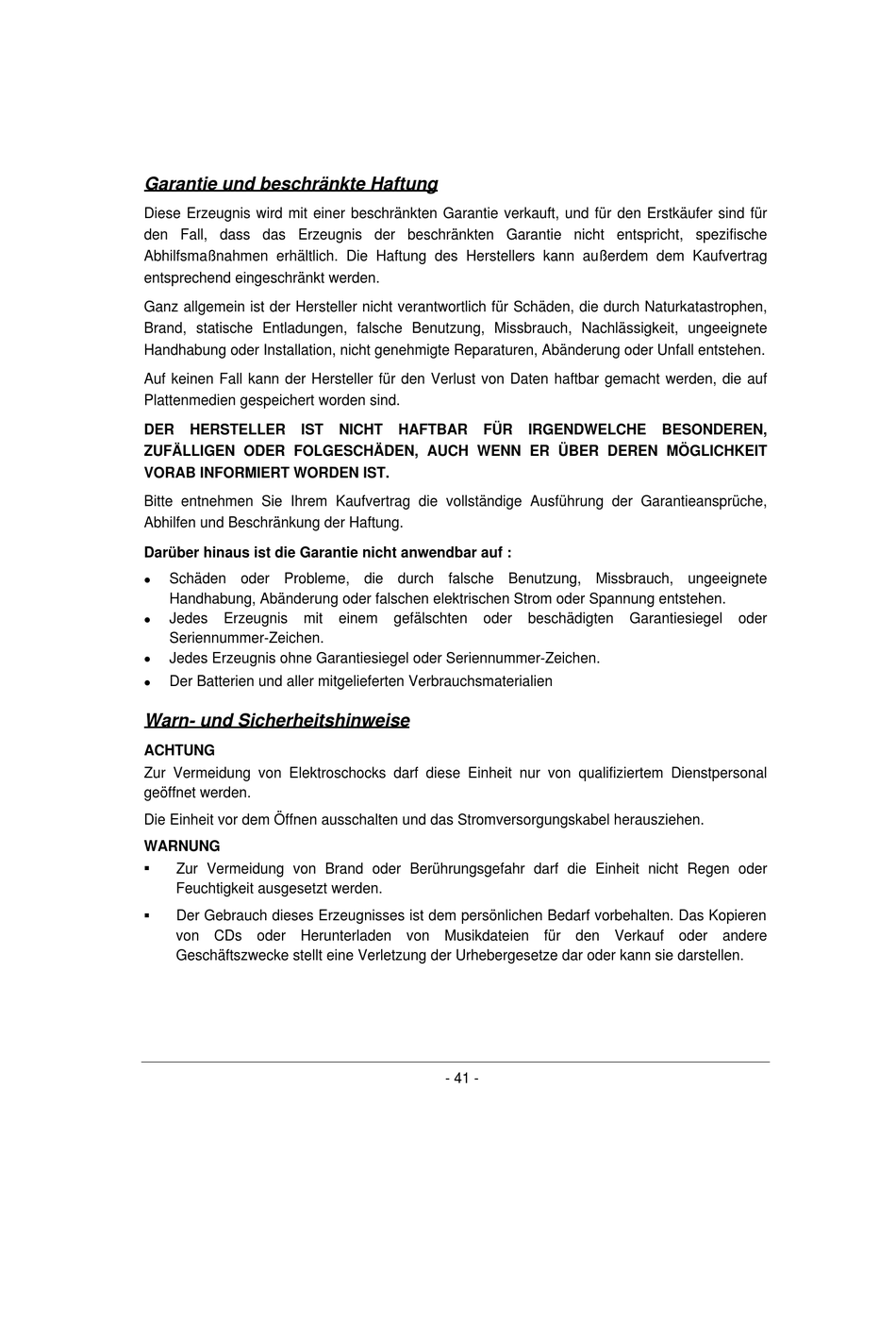 Garantie und beschränkte Haftung

Diese Erzeugnis wird mit einer beschränkten Garantie verkauft, und für den Erstkäufer sind für den Fall, dass das Erzeugnis der beschränkten Garantie nicht entspricht, spezifische Abhilfsmaßnahmen erhältlich. Die Haftung des Herstellers kann außerdem dem Kaufvertrag entsprechend eingeschränkt werden.

Ganz allgemein ist der Hersteller nicht verantwortlich für Schäden, die durch Naturkatastrophen, Brand, statische Entladungen, falsche Benutzung, Missbrauch, Nachlässigkeit, ungeeignete Handhabung oder Installation, nicht genehmigte Reparaturen, Abänderung oder Unfall entstehen.

Auf keinen Fall kann der Hersteller für den Verlust von Daten haftbar gemacht werden, die auf Plattenmedien gespeichert worden sind.

DER HERSTELLER IST NICHT HAFTBAR FÜR IRGENDWELCHE BESONDEREN, ZUFÄLLIGEN ODER FOLGESCHÄDEN, AUCH WENN ER ÜBER DEREN MÖGLICHKEIT VORAB INFORMIERT WORDEN IST.

Bitte entnehmen Sie Ihrem Kaufvertrag die vollständige Ausführung der Garantieansprüche, Abhilfen und Beschränkung der Haftung.

Darüber hinaus ist die Garantie nicht anwendbar auf :

• Schäden oder Probleme, die durch falsche Benutzung, Missbrauch, ungeeignete Handhabung, Abänderung oder falschen elektrischen Strom oder Spannung entstehen.
• Jedes Erzeugnis mit einem gefälschten oder beschädigten Garantiesiegel oder Seriennummer-Zeichen.
• Jedes Erzeugnis ohne Garantiesiegel oder Seriennummer-Zeichen.
• Der Batterien und aller mitgelieferten Verbrauchsmaterialien

Warn- und Sicherheitshinweise

ACHTUNG

Zur Vermeidung von Elektroschocks darf diese Einheit nur von qualifiziertem Dienstpersonal geöffnet werden.

Die Einheit vor dem Öffnen ausschalten und das Stromversorgungskabel herausziehen.

WARNUNG

▪ Zur Vermeidung von Brand oder Berührungsgefahr darf die Einheit nicht Regen oder Feuchtigkeit ausgesetzt werden.

▪ Der Gebrauch dieses Erzeugnisses ist dem persönlichen Bedarf vorbehalten. Das Kopieren von CDs oder Herunterladen von Musikdateien für den Verkauf oder andere Geschäftszwecke stellt eine Verletzung der Urhebergesetze dar oder kann sie darstellen.

- 41 -